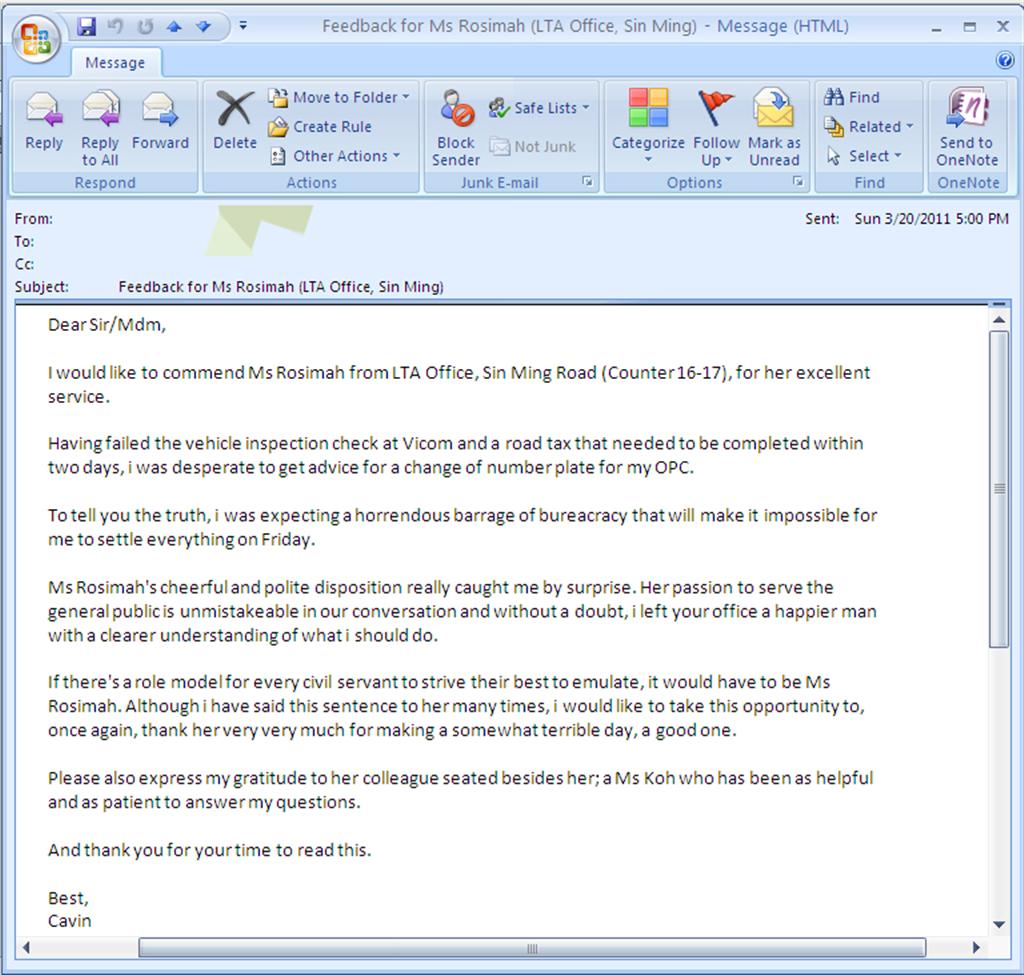 Feedback for Ms Rosimah (LTA Office, Sin Ming) - Message (HTML)

Message

Reply
Reply to All
Forward
Respond

Delete
Move to Folder
Create Rule
Other Actions
Actions

Block Sender
Safe Lists
Not Junk
Junk E-mail

Categorize
Follow Up
Mark as Unread
Options

Find
Related
Select
Find

Send to OneNote
OneNote

From:
To:
Cc:
Subject: Feedback for Ms Rosimah (LTA Office, Sin Ming)

Sent: Sun 3/20/2011 5:00 PM

Dear Sir/Mdm,

I would like to commend Ms Rosimah from LTA Office, Sin Ming Road (Counter 16-17), for her excellent service.

Having failed the vehicle inspection check at Vicom and a road tax that needed to be completed within two days, i was desperate to get advice for a change of number plate for my OPC.

To tell you the truth, i was expecting a horrendous barrage of bureacracy that will make it impossible for me to settle everything on Friday.

Ms Rosimah's cheerful and polite disposition really caught me by surprise. Her passion to serve the general public is unmistakeable in our conversation and without a doubt, i left your office a happier man with a clearer understanding of what i should do.

If there's a role model for every civil servant to strive their best to emulate, it would have to be Ms Rosimah. Although i have said this sentence to her many times, i would like to take this opportunity to, once again, thank her very very much for making a somewhat terrible day, a good one.

Please also express my gratitude to her colleague seated besides her; a Ms Koh who has been as helpful and as patient to answer my questions.

And thank you for your time to read this.

Best,
Cavin